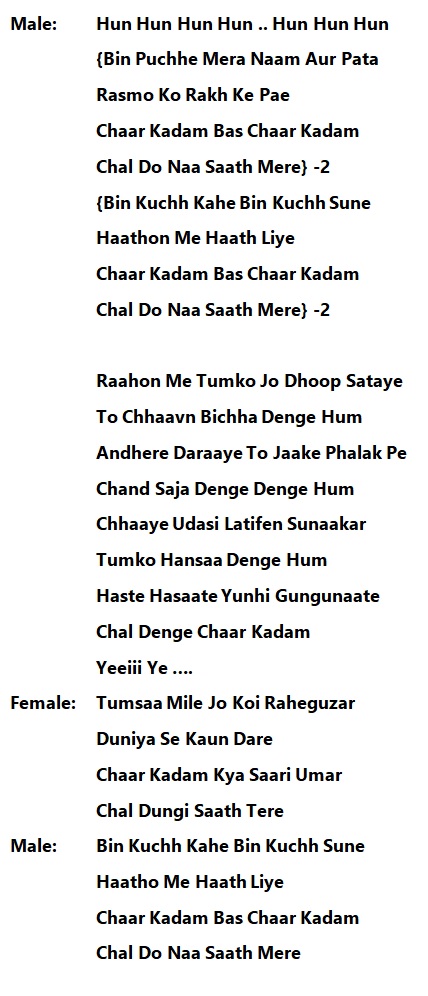 Male: Hun Hun Hun Hun .. Hun Hun Hun
{Bin Puchhe Mera Naam Aur Pata
Rasmo Ko Rakh Ke Pae
Chaar Kadam Bas Chaar Kadam
Chal Do Naa Saath Mere} -2
{Bin Kuchh Kahe Bin Kuchh Sune
Haathon Me Haath Liye
Chaar Kadam Bas Chaar Kadam
Chal Do Naa Saath Mere} -2

Raahon Me Tumko Jo Dhoop Sataye
To Chhaavn Bichha Denge Hum
Andhere Daraaye To Jaake Phalak Pe
Chand Saja Denge Denge Hum
Chhaaye Udasi Latifen Sunaakar
Tumko Hansaa Denge Hum
Haste Hasaate Yunhi Gungunaate
Chal Denge Chaar Kadam
Yeeiii Ye ....
Female: Tumsaa Mile Jo Koi Raheguzar
Duniya Se Kaun Dare
Chaar Kadam Kya Saari Umar
Chal Dungi Saath Tere
Male: Bin Kuchh Kahe Bin Kuchh Sune
Haatho Me Haath Liye
Chaar Kadam Bas Chaar Kadam
Chal Do Naa Saath Mere